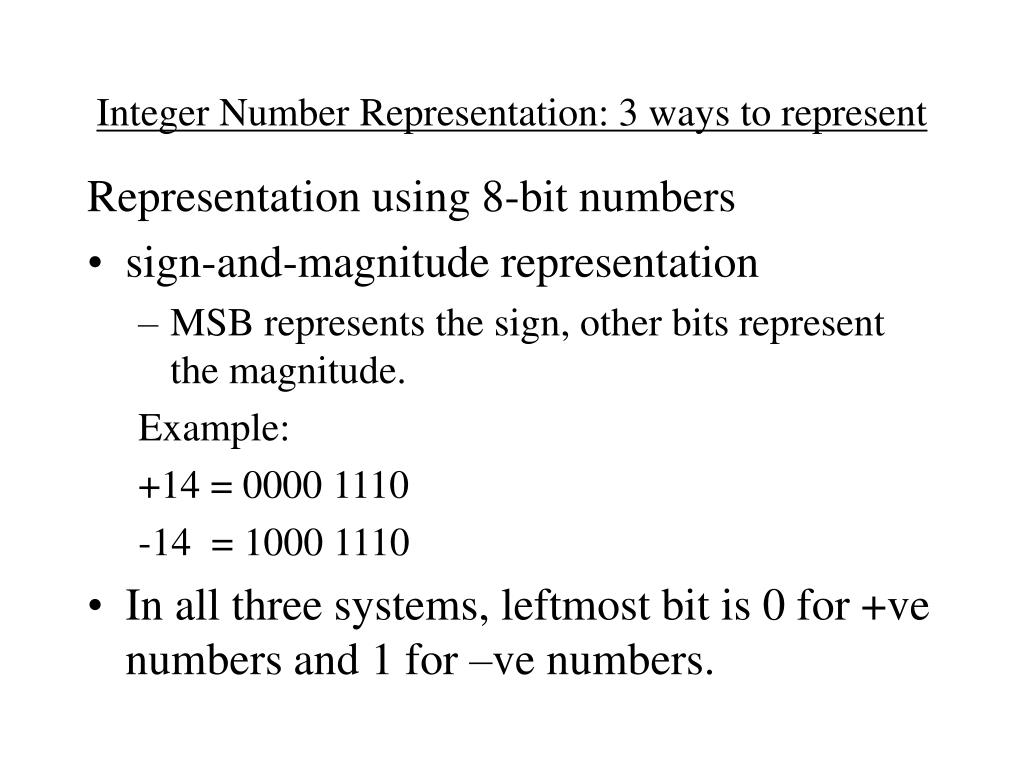 Integer Number Representation: 3 ways to represent

Representation using 8-bit numbers

• sign-and-magnitude representation

– MSB represents the sign, other bits represent the magnitude.

Example:

+14 = 0000 1110

-14 = 1000 1110

• In all three systems, leftmost bit is 0 for +ve numbers and 1 for –ve numbers.